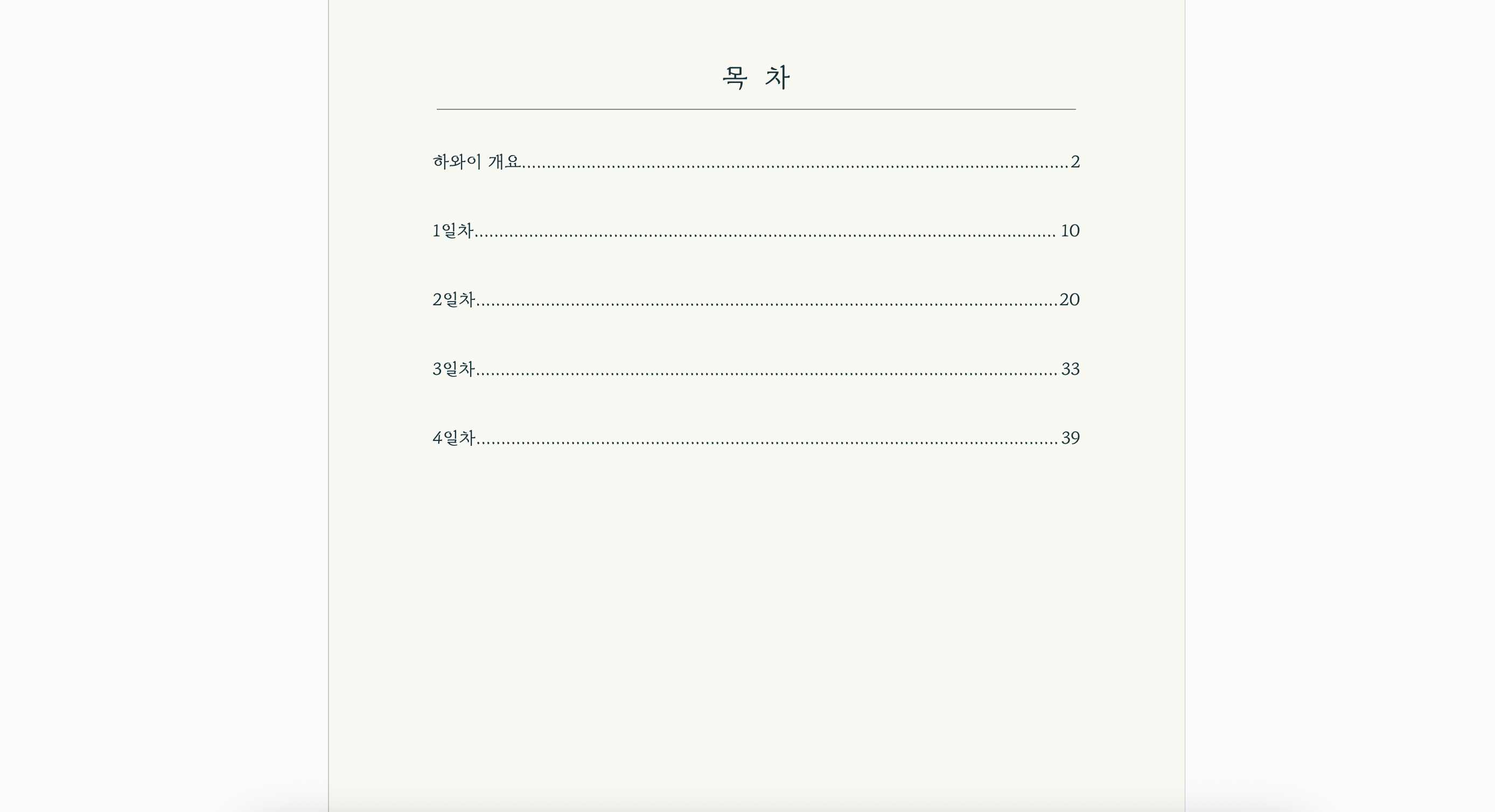 목 차

하와이 개요 2

1일차 10

2일차 20

3일차 33

4일차 39